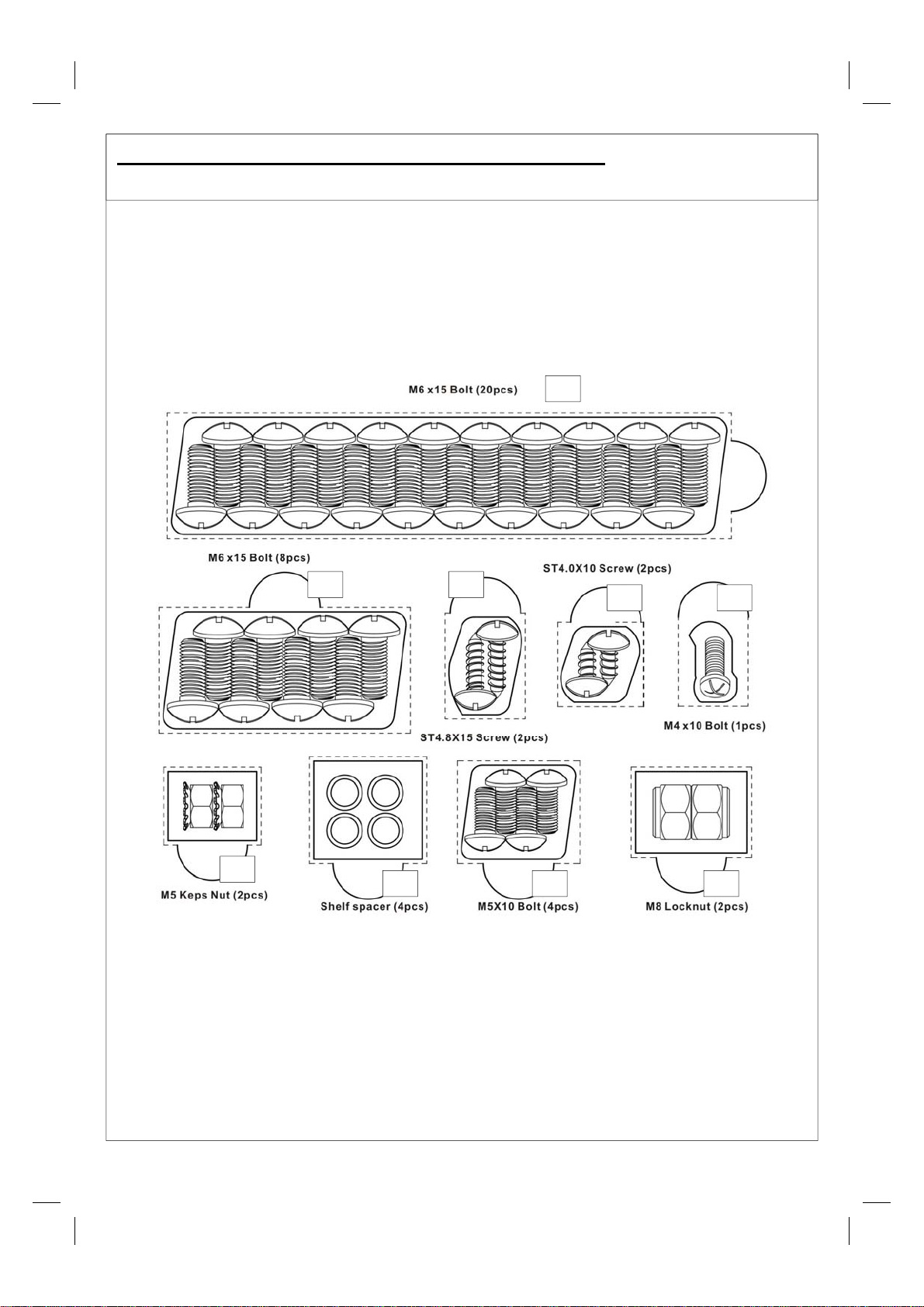 M6 x15 Bolt (20pcs)

M6 x15 Bolt (8pcs)

ST4.0X10 Screw (2pcs)

ST4.8X15 Screw (2pcs)

M4 x10 Bolt (1pcs)

M5 Keps Nut (2pcs)

Shelf spacer (4pcs)

M5X10 Bolt (4pcs)

M8 Locknut (2pcs)